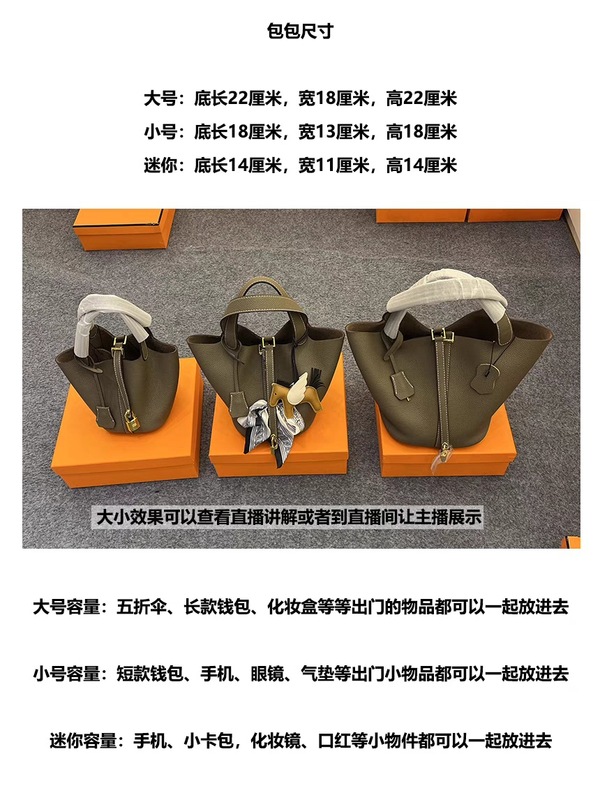 包包尺寸

大号：底长22厘米，宽18厘米，高22厘米

小号：底长18厘米，宽13厘米，高18厘米

迷你：底长14厘米，宽11厘米，高14厘米

大小效果可以查看直播讲解或者到直播间让主播展示

大号容量：五折伞、长款钱包、化妆盒等等出门的物品都可以一起放进去

小号容量：短款钱包、手机、眼镜、气垫等出门小物品都可以一起放进去

迷你容量：手机、小卡包，化妆镜、口红等小物件都可以一起放进去